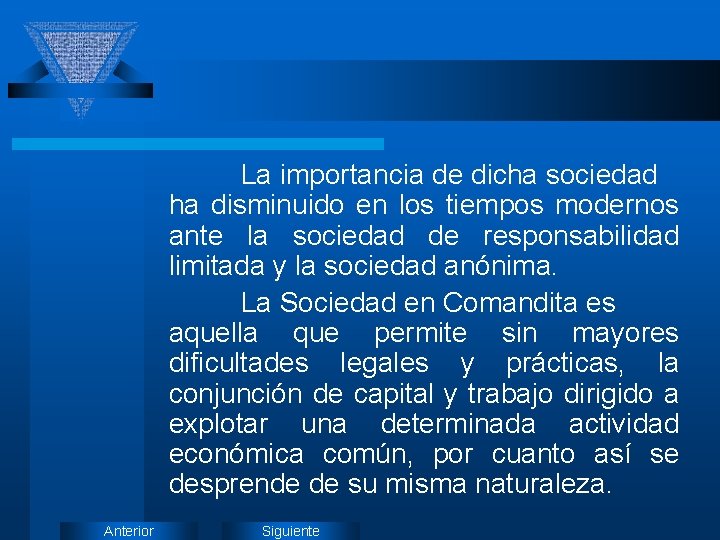 La importancia de dicha sociedad ha disminuido en los tiempos modernos ante la sociedad de responsabilidad limitada y la sociedad anónima.

La Sociedad en Comandita es aquella que permite sin mayores dificultades legales y prácticas, la conjunción de capital y trabajo dirigido a explotar una determinada actividad económica común, por cuanto así se desprende de su misma naturaleza.

Anterior

Siguiente